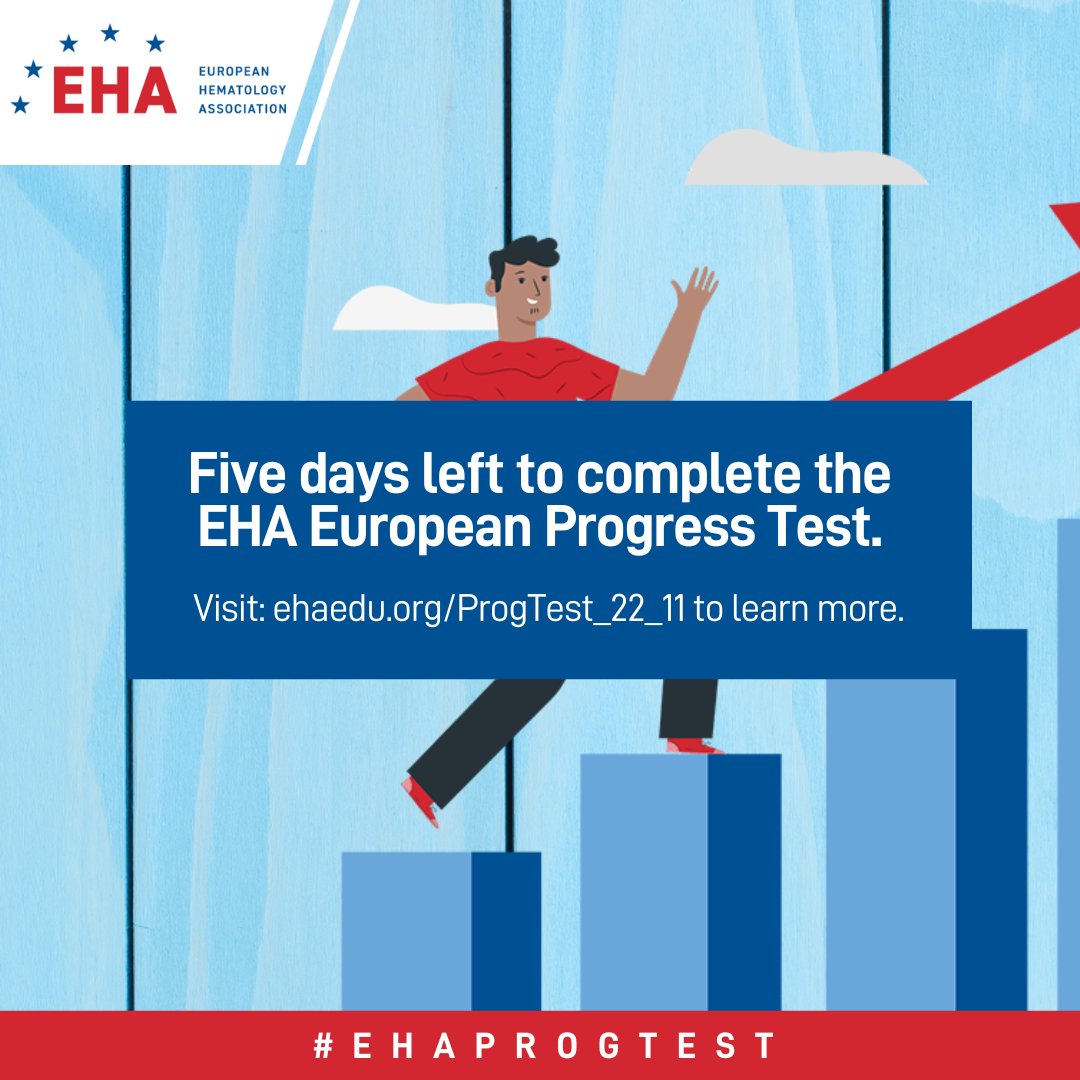 EHA EUROPEAN HEMATOLOGY ASSOCIATION

Five days left to complete the EHA European Progress Test.

Visit: ehaedu.org/ProgTest_22_11 to learn more.

#EHAPROGTEST